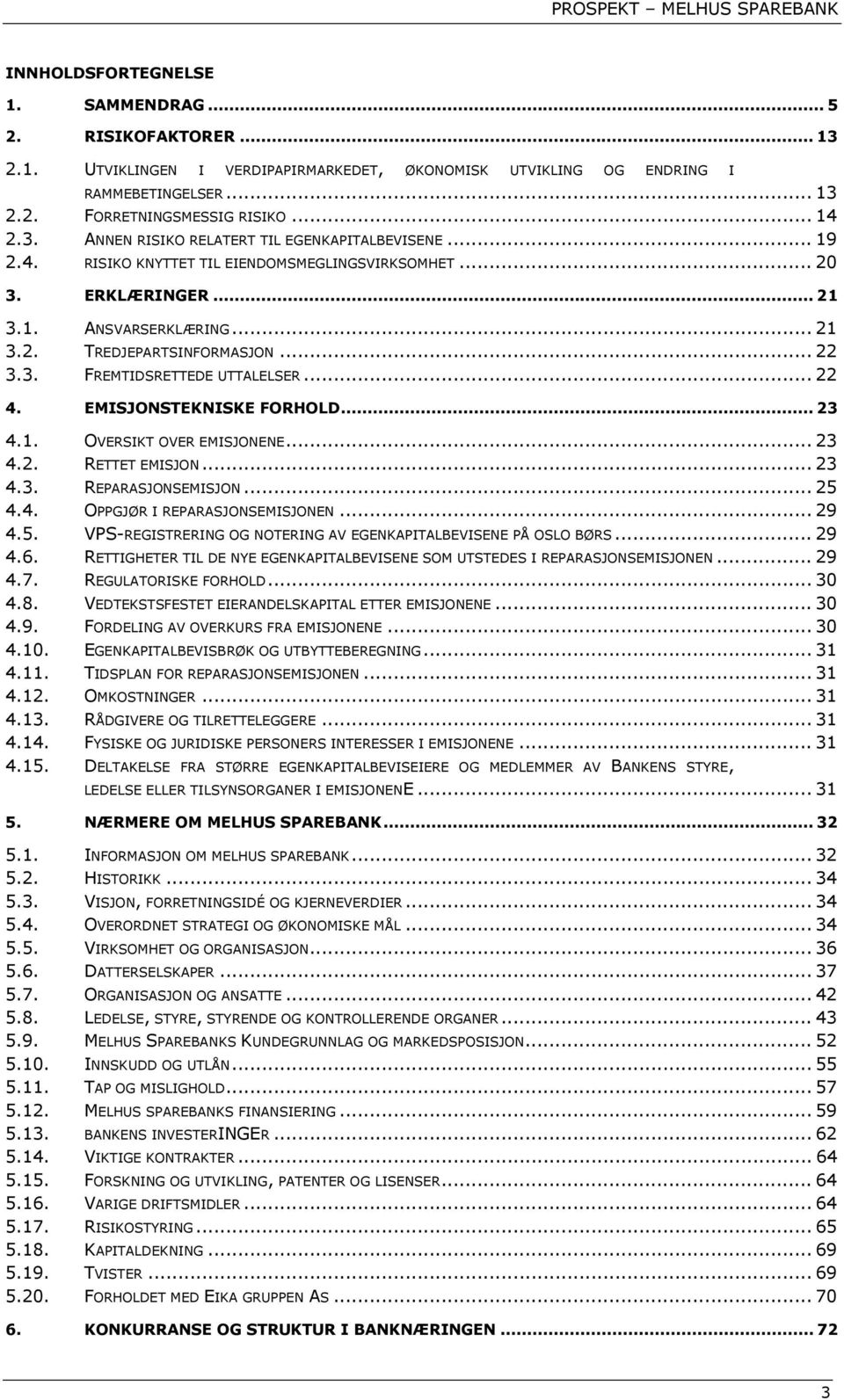 PROSPEKT – MELHUS SPAREBANK

INNHOLDSFORTEGNELSE

1. SAMMENDRAG ... 5
2. RISIKOFAKTORER ... 13
2.1. UTVIKLINGEN I VERDIPAPIRMARKEDET, ØKONOMISK UTVIKLING OG ENDRING I RAMMEBETINGELSER ... 13
2.2. FORRETNINGSMESSIG RISIKO ... 14
2.3. ANNEN RISIKO RELATERT TIL EGENKAPITALBEVISENE ... 19
2.4. RISIKO KNYTTET TIL EIENDOMSMEGLINGSVIRKSOMHET ... 20
3. ERKLÆRINGER ... 21
3.1. ANSVARSERKLÆRING ... 21
3.2. TREDJEPARTSINFORMASJON ... 22
3.3. FREMTIDSRETTEDE UTTALELSER ... 22
4. EMISJONSTEKNISKE FORHOLD ... 23
4.1. OVERSIKT OVER EMISJONENE ... 23
4.2. RETTET EMISJON ... 23
4.3. REPARASJONSEMISJON ... 25
4.4. OPPGJØR I REPARASJONSEMISJONEN ... 29
4.5. VPS-REGISTRERING OG NOTERING AV EGENKAPITALBEVISENE PÅ OSLO BØRS ... 29
4.6. RETTIGHETER TIL DE NYE EGENKAPITALBEVISENE SOM UTSTEDES I REPARASJONSEMISJONEN ... 29
4.7. REGULATORISKE FORHOLD ... 30
4.8. VEDTEKSTSFESTET EIERANDELSKAPITAL ETTER EMISJONENE ... 30
4.9. FORDELING AV OVERKURS FRA EMISJONENE ... 30
4.10. EGENKAPITALBEVISBRØK OG UTBYTTEBEREGNING ... 31
4.11. TIDSPLAN FOR REPARASJONSEMISJONEN ... 31
4.12. OMKOSTNINGER ... 31
4.13. RÅDGIVERE OG TILRETTELEGGERE ... 31
4.14. FYSISKE OG JURIDISKE PERSONERS INTERESSER I EMISJONENE ... 31
4.15. DELTAKELSE FRA STØRRE EGENKAPITALBEVISEIERE OG MEDLEMMER AV BANKENS STYRE, LEDELSE ELLER TILSYNSORGANER I EMISJONENE ... 31
5. NÆRMERE OM MELHUS SPAREBANK ... 32
5.1. INFORMASJON OM MELHUS SPAREBANK ... 32
5.2. HISTORIKK ... 34
5.3. VISJON, FORRETNINGSIDÉ OG KJERNEVERDIER ... 34
5.4. OVERORDNET STRATEGI OG ØKONOMISKE MÅL ... 34
5.5. VIRKSOMHET OG ORGANISASJON ... 36
5.6. DATTERSELSKAPER ... 37
5.7. ORGANISASJON OG ANSATTE ... 42
5.8. LEDELSE, STYRE, STYRENDE OG KONTROLLERENDE ORGANER ... 43
5.9. MELHUS SPAREBANKS KUNDEGRUNNLAG OG MARKEDSPOSISJON ... 52
5.10. INNSKUDD OG UTLÅN ... 55
5.11. TAP OG MISLIGHOLD ... 57
5.12. MELHUS SPAREBANKS FINANSIERING ... 59
5.13. BANKENS INVESTERINGER ... 62
5.14. VIKTIGE KONTRAKTER ... 64
5.15. FORSKNING OG UTVIKLING, PATENTER OG LISENSER ... 64
5.16. VARIGE DRIFTSMIDLER ... 64
5.17. RISIKOSTYRING ... 65
5.18. KAPITALDEKNING ... 69
5.19. TVISTER ... 69
5.20. FORHOLDET MED EIKA GRUPPEN AS ... 70
6. KONKURRANSE OG STRUKTUR I BANKNÆRINGEN ... 72

3